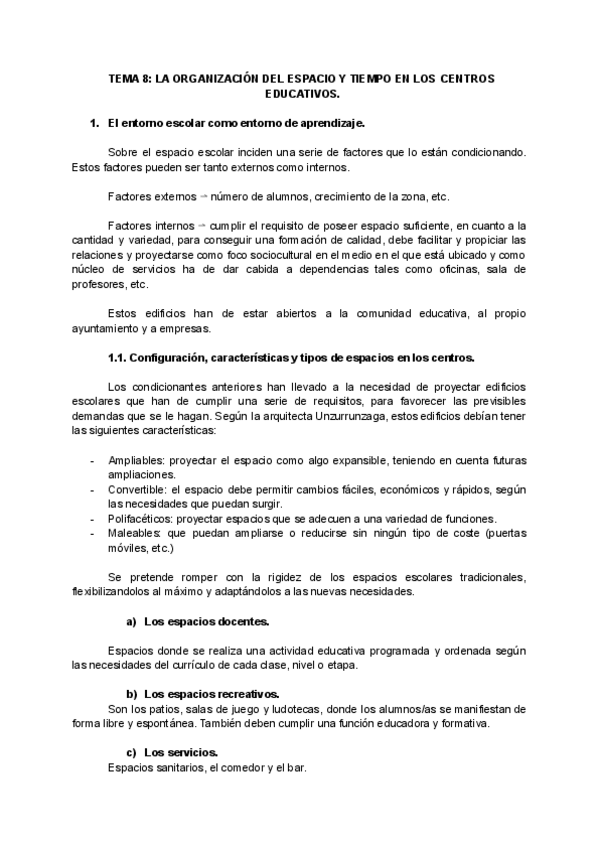 TEMA 8: LA ORGANIZACIÓN DEL ESPACIO Y TIEMPO EN LOS CENTROS EDUCATIVOS.

1. El entorno escolar como entorno de aprendizaje.

Sobre el espacio escolar inciden una serie de factores que lo están condicionando. Estos factores pueden ser tanto externos como internos.

Factores externos → número de alumnos, crecimiento de la zona, etc.

Factores internos → cumplir el requisito de poseer espacio suficiente, en cuanto a la cantidad y variedad, para conseguir una formación de calidad, debe facilitar y propiciar las relaciones y proyectarse como foco sociocultural en el medio en el que está ubicado y como núcleo de servicios ha de dar cabida a dependencias tales como oficinas, sala de profesores, etc.

Estos edificios han de estar abiertos a la comunidad educativa, al propio ayuntamiento y a empresas.

1.1. Configuración, características y tipos de espacios en los centros.

Los condicionantes anteriores han llevado a la necesidad de proyectar edificios escolares que han de cumplir una serie de requisitos, para favorecer las previsibles demandas que se le hagan. Según la arquitecta Unzurrunzaga, estos edificios debían tener las siguientes características:

- Ampliables: proyectar el espacio como algo expansible, teniendo en cuenta futuras ampliaciones.
- Convertible: el espacio debe permitir cambios fáciles, económicos y rápidos, según las necesidades que puedan surgir.
- Polifacéticos: proyectar espacios que se adecuen a una variedad de funciones.
- Maleables: que puedan ampliarse o reducirse sin ningún tipo de coste (puertas móviles, etc.)

Se pretende romper con la rigidez de los espacios escolares tradicionales, flexibilizandolos al máximo y adaptándolos a las nuevas necesidades.

a) Los espacios docentes.

Espacios donde se realiza una actividad educativa programada y ordenada según las necesidades del currículo de cada clase, nivel o etapa.

b) Los espacios recreativos.
Son los patios, salas de juego y ludotecas, donde los alumnos/as se manifiestan de forma libre y espontánea. También deben cumplir una función educadora y formativa.

c) Los servicios.
Espacios sanitarios, el comedor y el bar.